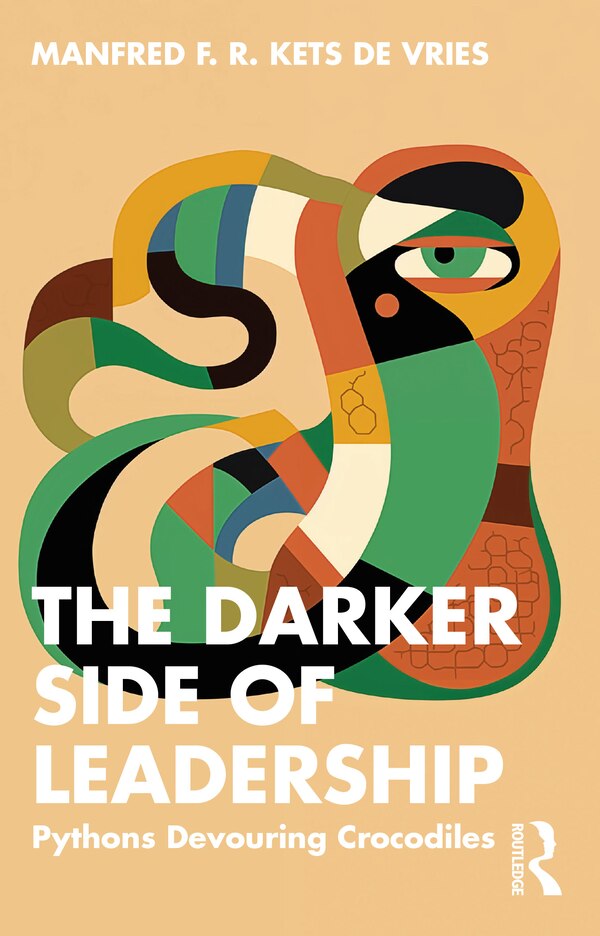 MANFRED F. R. KETS DE VRIES

THE DARKER SIDE OF LEADERSHIP

Pythons Devouring Crocodiles

ROUTLEDGE